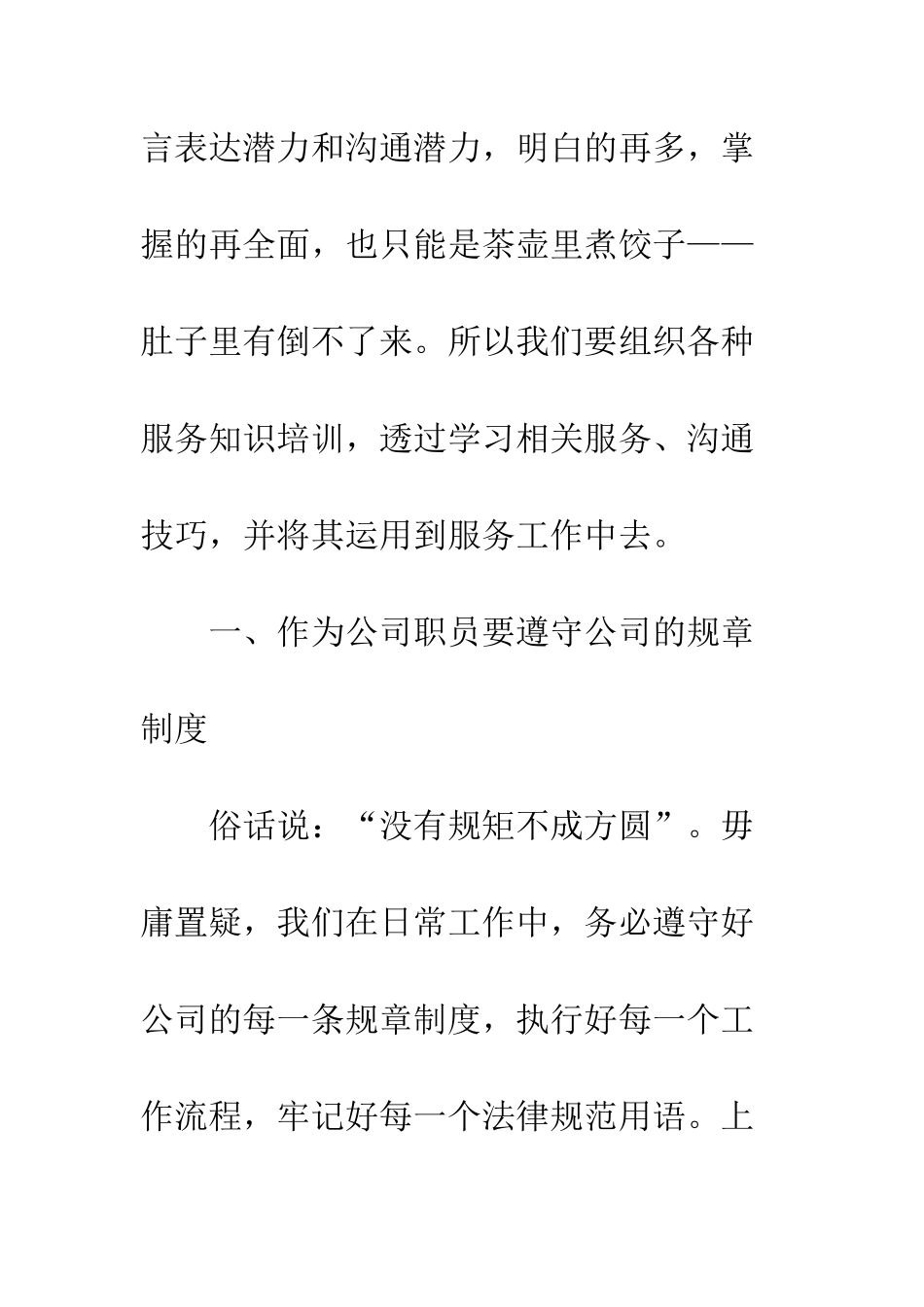 言表达潜力和沟通潜力，明白的再多，掌握的再全面，也只能是茶壶里煮饺子——肚子里有倒不了来。所以我们要组织各种服务知识培训，透过学习相关服务、沟通技巧，并将其运用到服务工作中去。

一、作为公司职员要遵守公司的规章制度

俗话说：“没有规矩不成方圆”。毋庸置疑，我们在日常工作中，务必遵守好公司的每一条规章制度，执行好每一个工作流程，牢记好每一个法律规范用语。上